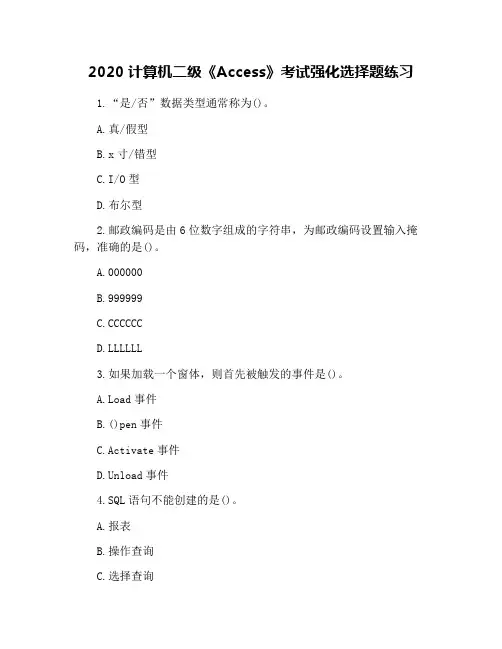 2020 计算机二级《Access》考试强化选择题练习

1. “是/否”数据类型通常称为()。

A. 真/假型

B. x 寸/错型

C. I/O 型

D. 布尔型

2. 邮政编码是由 6 位数字组成的字符串，为邮政编码设置输入掩码，准确的是()。

A. 000000

B. 999999

C. CCCCCC

D. LLLLLL

3. 如果加载一个窗体，则首先被触发的事件是()。

A. Load 事件

B. ()pen 事件

C. Activate 事件

D. Unload 事件

4. SQL 语句不能创建的是()。

A. 报表

B. 操作查询

C. 选择查询